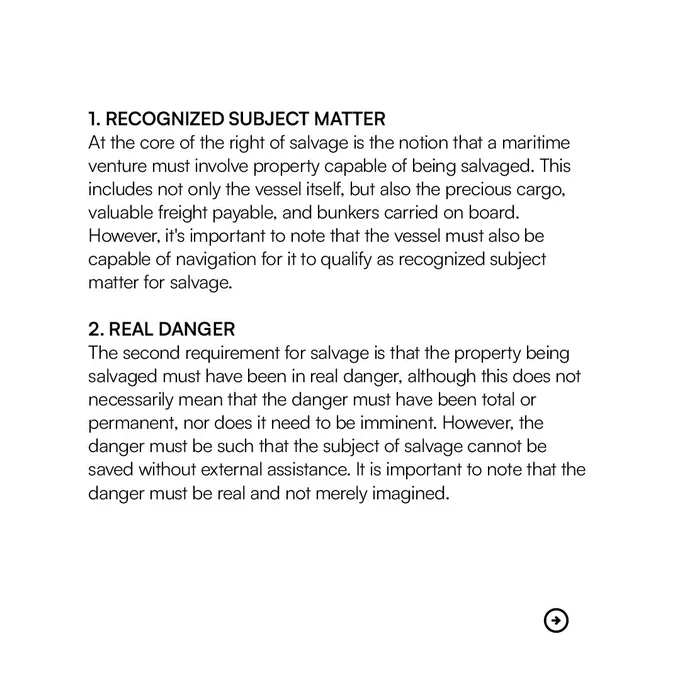 1. RECOGNIZED SUBJECT MATTER
At the core of the right of salvage is the notion that a maritime venture must involve property capable of being salvaged. This includes not only the vessel itself, but also the precious cargo, valuable freight payable, and bunkers carried on board. However, it's important to note that the vessel must also be capable of navigation for it to qualify as recognized subject matter for salvage.

2. REAL DANGER
The second requirement for salvage is that the property being salvaged must have been in real danger, although this does not necessarily mean that the danger must have been total or permanent, nor does it need to be imminent. However, the danger must be such that the subject of salvage cannot be saved without external assistance. It is important to note that the danger must be real and not merely imagined.